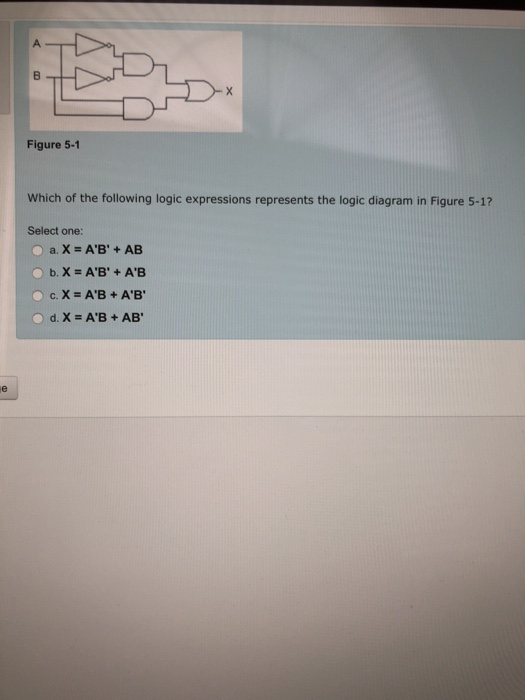 A
B
X

Figure 5-1

Which of the following logic expressions represents the logic diagram in Figure 5-1?

Select one:
a. X = A'B' + AB
b. X = A'B' + A'B
c. X = A'B + A'B'
d. X = A'B + AB'

e